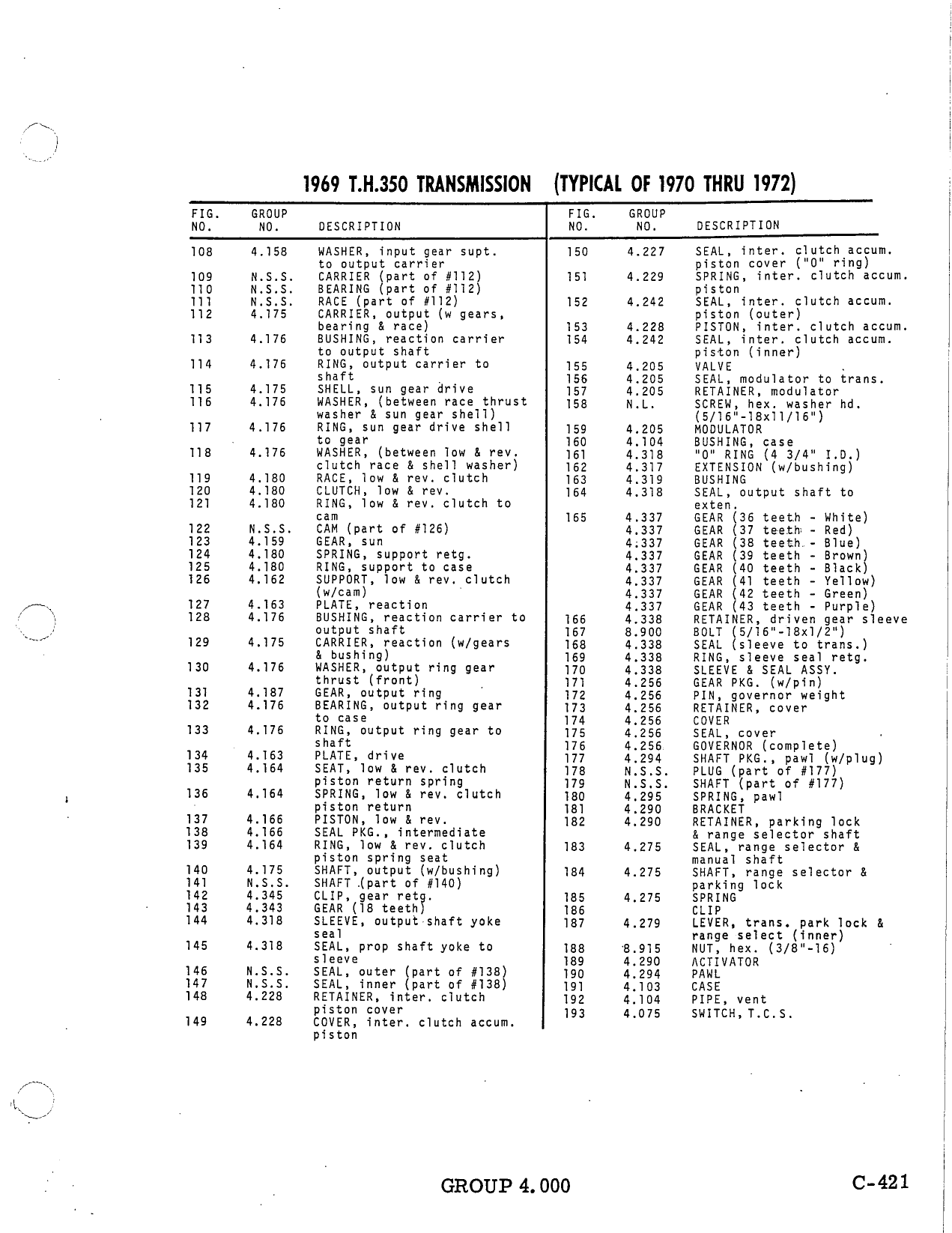 1969 T.H.350 TRANSMISSION (TYPICAL OF 1970 THRU 1972)

| FIG. NO. | GROUP NO. | DESCRIPTION |
|---|---|---|
| 108 | 4.158 | WASHER, input gear supt. to output carrier |
| 109 | N.S.S. | CARRIER (part of #112) |
| 110 | N.S.S. | BEARING (part of #112) |
| 111 | N.S.S. | RACE (part of #112) |
| 112 | 4.175 | CARRIER, output (w gears, bearing & race) |
| 113 | 4.176 | BUSHING, reaction carrier to output shaft |
| 114 | 4.176 | RING, output carrier to shaft |
| 115 | 4.175 | SHELL, sun gear drive |
| 116 | 4.176 | WASHER, (between race thrust washer & sun gear shell) |
| 117 | 4.176 | RING, sun gear drive shell to gear |
| 118 | 4.176 | WASHER, (between low & rev. clutch race & shell washer) |
| 119 | 4.180 | RACE, low & rev. clutch |
| 120 | 4.180 | CLUTCH, low & rev. |
| 121 | 4.180 | RING, low & rev. clutch to cam |
| 122 | N.S.S. | CAM (part of #126) |
| 123 | 4.159 | GEAR, sun |
| 124 | 4.180 | SPRING, support retg. |
| 125 | 4.180 | RING, support to case |
| 126 | 4.162 | SUPPORT, low & rev. clutch (w/cam) |
| 127 | 4.163 | PLATE, reaction |
| 128 | 4.176 | BUSHING, reaction carrier to output shaft |
| 129 | 4.175 | CARRIER, reaction (w/gears & bushing) |
| 130 | 4.176 | WASHER, output ring gear thrust (front) |
| 131 | 4.187 | GEAR, output ring |
| 132 | 4.176 | BEARING, output ring gear to case |
| 133 | 4.176 | RING, output ring gear to shaft |
| 134 | 4.163 | PLATE, drive |
| 135 | 4.164 | SEAT, low & rev. clutch piston return spring |
| 136 | 4.164 | SPRING, low & rev. clutch piston return |
| 137 | 4.166 | PISTON, low & rev. |
| 138 | 4.166 | SEAL PKG., intermediate |
| 139 | 4.164 | RING, low & rev. clutch piston spring seat |
| 140 | 4.175 | SHAFT, output (w/bushing) |
| 141 | N.S.S. | SHAFT (part of #140) |
| 142 | 4.345 | CLIP, gear retg. |
| 143 | 4.343 | GEAR (18 teeth) |
| 144 | 4.318 | SLEEVE, output shaft yoke seal |
| 145 | 4.318 | SEAL, prop shaft yoke to sleeve |
| 146 | N.S.S. | SEAL, outer (part of #138) |
| 147 | N.S.S. | SEAL, inner (part of #138) |
| 148 | 4.228 | RETAINER, inter. clutch piston cover |
| 149 | 4.228 | COVER, inter. clutch accum. piston |

| FIG. NO. | GROUP NO. | DESCRIPTION |
|---|---|---|
| 150 | 4.227 | SEAL, inter. clutch accum. piston cover ("O" ring) |
| 151 | 4.229 | SPRING, inter. clutch accum. piston |
| 152 | 4.242 | SEAL, inter. clutch accum. piston (outer) |
| 153 | 4.228 | PISTON, inter. clutch accum. |
| 154 | 4.242 | SEAL, inter. clutch accum. piston (inner) |
| 155 | 4.205 | VALVE |
| 156 | 4.205 | SEAL, modulator to trans. |
| 157 | 4.205 | RETAINER, modulator |
| 158 | N.L. | SCREW, hex. washer hd. (5/16"-18x11/16") |
| 159 | 4.205 | MODULATOR |
| 160 | 4.104 | BUSHING, case |
| 161 | 4.318 | "O" RING (4 3/4" I.D.) |
| 162 | 4.317 | EXTENSION (w/bushing) |
| 163 | 4.319 | BUSHING |
| 164 | 4.318 | SEAL, output shaft to exten. |
| 165 | 4.337 | GEAR (36 teeth - White) |
| | 4.337 | GEAR (37 teeth - Red) |
| | 4.337 | GEAR (38 teeth - Blue) |
| | 4.337 | GEAR (39 teeth - Brown) |
| | 4.337 | GEAR (40 teeth - Black) |
| | 4.337 | GEAR (41 teeth - Yellow) |
| | 4.337 | GEAR (42 teeth - Green) |
| | 4.337 | GEAR (43 teeth - Purple) |
| 166 | 4.338 | RETAINER, driven gear sleeve |
| 167 | 8.900 | BOLT (5/16"-18x1/2") |
| 168 | 4.338 | SEAL (sleeve to trans.) |
| 169 | 4.338 | RING, sleeve seal retg. |
| 170 | 4.338 | SLEEVE & SEAL ASSY. |
| 171 | 4.256 | GEAR PKG. (w/pin) |
| 172 | 4.256 | PIN, governor weight |
| 173 | 4.256 | RETAINER, cover |
| 174 | 4.256 | COVER |
| 175 | 4.256 | SEAL, cover |
| 176 | 4.256 | GOVERNOR (complete) |
| 177 | 4.294 | SHAFT PKG., pawl (w/plug) |
| 178 | N.S.S. | PLUG (part of #177) |
| 179 | N.S.S. | SHAFT (part of #177) |
| 180 | 4.295 | SPRING, pawl |
| 181 | 4.290 | BRACKET |
| 182 | 4.290 | RETAINER, parking lock & range selector shaft |
| 183 | 4.275 | SEAL, range selector & manual shaft |
| 184 | 4.275 | SHAFT, range selector & parking lock |
| 185 | 4.275 | SPRING |
| 186 | | CLIP |
| 187 | 4.279 | LEVER, trans. park lock & range select (inner) |
| 188 | 8.915 | NUT, hex. (3/8"-16) |
| 189 | 4.290 | ACTIVATOR |
| 190 | 4.294 | PAWL |
| 191 | 4.103 | CASE |
| 192 | 4.104 | PIPE, vent |
| 193 | 4.075 | SWITCH, T.C.S. |

GROUP 4.000

C-421